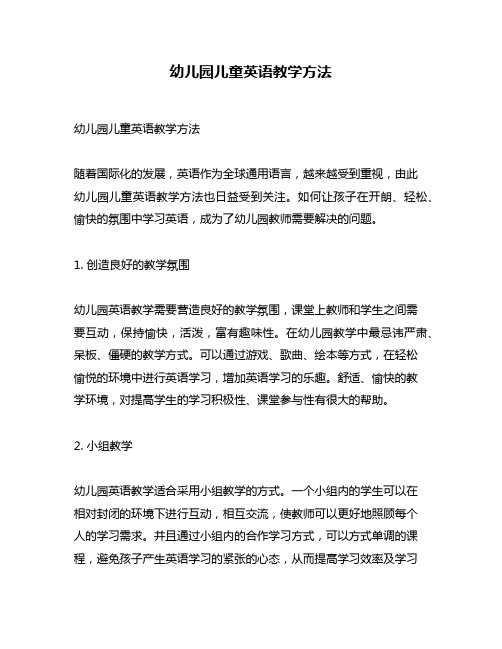 幼儿园儿童英语教学方法

幼儿园儿童英语教学方法

随着国际化的发展，英语作为全球通用语言，越来越受到重视，由此幼儿园儿童英语教学方法也日益受到关注。如何让孩子在开朗、轻松、愉快的氛围中学习英语，成为了幼儿园教师需要解决的问题。

1. 创造良好的教学氛围

幼儿园英语教学需要营造良好的教学氛围，课堂上教师和学生之间需要互动，保持愉快，活泼，富有趣味性。在幼儿园教学中最忌讳严肃、呆板、僵硬的教学方式。可以通过游戏、歌曲、绘本等方式，在轻松愉悦的环境中进行英语学习，增加英语学习的乐趣。舒适、愉快的教学环境，对提高学生的学习积极性、课堂参与性有很大的帮助。

2. 小组教学

幼儿园英语教学适合采用小组教学的方式。一个小组内的学生可以在相对封闭的环境下进行互动，相互交流，使教师可以更好地照顾每个人的学习需求。并且通过小组内的合作学习方式，可以方式单调的课程，避免孩子产生英语学习的紧张的心态，从而提高学习效率及学习